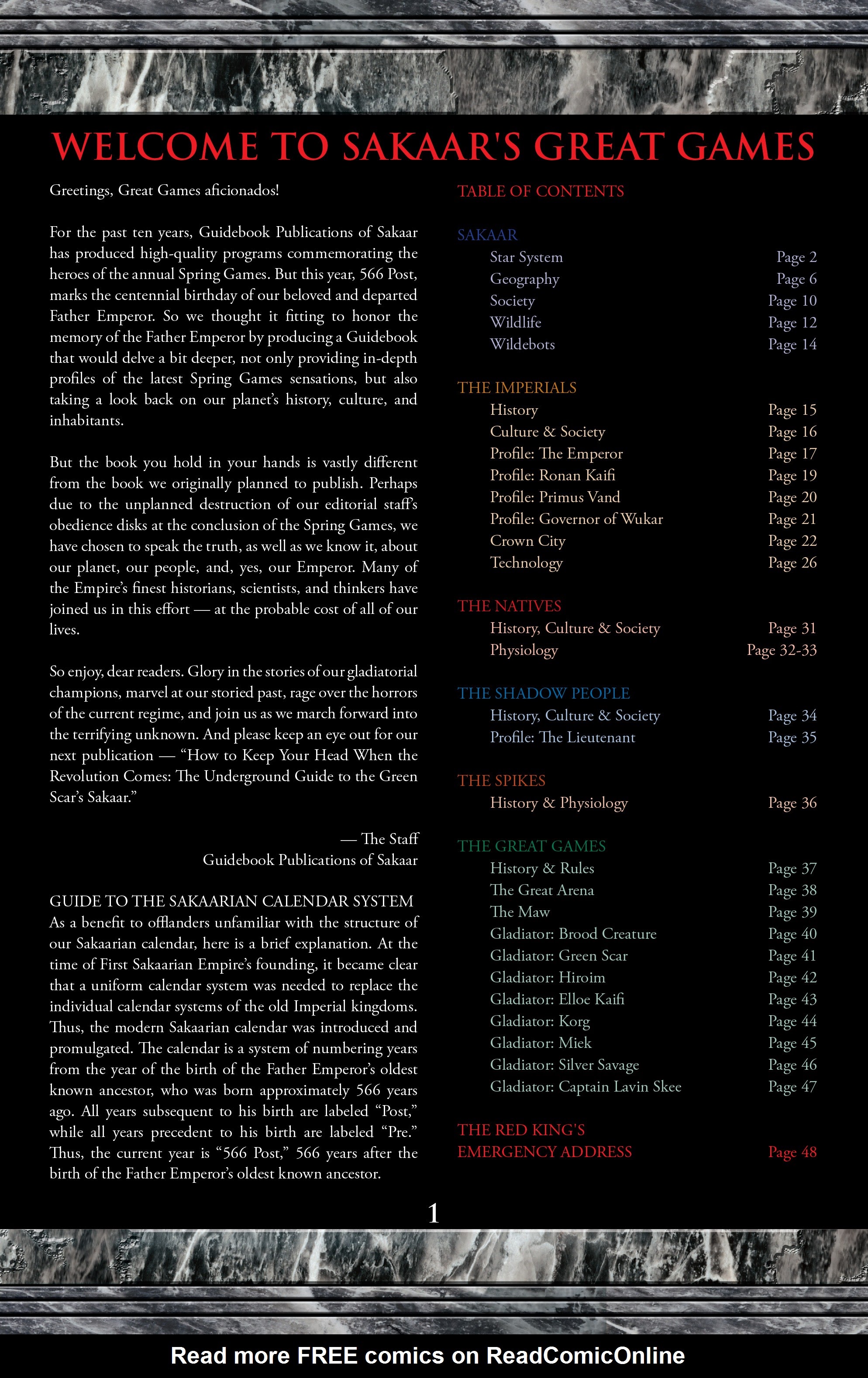 WELCOME TO SAKAAR'S GREAT GAMES

Greetings, Great Games aficionados!

For the past ten years, Guidebook Publications of Sakaar has produced high-quality programs commemorating the heroes of the annual Spring Games. But this year, 566 Post, marks the centennial birthday of our beloved and departed Father Emperor. So we thought it fitting to honor the memory of the Father Emperor by producing a Guidebook that would delve a bit deeper, not only providing in-depth profiles of the latest Spring Games sensations, but also taking a look back on our planet's history, culture, and inhabitants.

But the book you hold in your hands is vastly different from the book we originally planned to publish. Perhaps due to the unplanned destruction of our editorial staff's obedience disks at the conclusion of the Spring Games, we have chosen to speak the truth, as well as we know it, about our planet, our people, and, yes, our Emperor. Many of the Empire's finest historians, scientists, and thinkers have joined us in this effort — at the probable cost of all of our lives.

So enjoy, dear readers. Glory in the stories of our gladiatorial champions, marvel at our storied past, rage over the horrors of the current regime, and join us as we march forward into the terrifying unknown. And please keep an eye out for our next publication — "How to Keep Your Head When the Revolution Comes: The Underground Guide to the Green Scar's Sakaar."

— The Staff
Guidebook Publications of Sakaar

GUIDE TO THE SAKAARIAN CALENDAR SYSTEM
As a benefit to offlanders unfamiliar with the structure of our Sakaarian calendar, here is a brief explanation. At the time of First Sakaarian Empire's founding, it became clear that a uniform calendar system was needed to replace the individual calendar systems of the old Imperial kingdoms. Thus, the modern Sakaarian calendar was introduced and promulgated. The calendar is a system of numbering years from the year of the birth of the Father Emperor's oldest known ancestor, who was born approximately 566 years ago. All years subsequent to his birth are labeled "Post," while all years precedent to his birth are labeled "Pre." Thus, the current year is "566 Post," 566 years after the birth of the Father Emperor's oldest known ancestor.

TABLE OF CONTENTS

SAKAAR
Star System Page 2
Geography Page 6
Society Page 10
Wildlife Page 12
Wildebots Page 14

THE IMPERIALS
History Page 15
Culture & Society Page 16
Profile: The Emperor Page 17
Profile: Ronan Kaifi Page 19
Profile: Primus Vand Page 20
Profile: Governor of Wukar Page 21
Crown City Page 22
Technology Page 26

THE NATIVES
History, Culture & Society Page 31
Physiology Page 32-33

THE SHADOW PEOPLE
History, Culture & Society Page 34
Profile: The Lieutenant Page 35

THE SPIKES
History & Physiology Page 36

THE GREAT GAMES
History & Rules Page 37
The Great Arena Page 38
The Maw Page 39
Gladiator: Brood Creature Page 40
Gladiator: Green Scar Page 41
Gladiator: Hiroim Page 42
Gladiator: Elloe Kaifi Page 43
Gladiator: Korg Page 44
Gladiator: Miek Page 45
Gladiator: Silver Savage Page 46
Gladiator: Captain Lavin Skee Page 47

THE RED KING'S
EMERGENCY ADDRESS Page 48

1

Read more FREE comics on ReadComicOnline